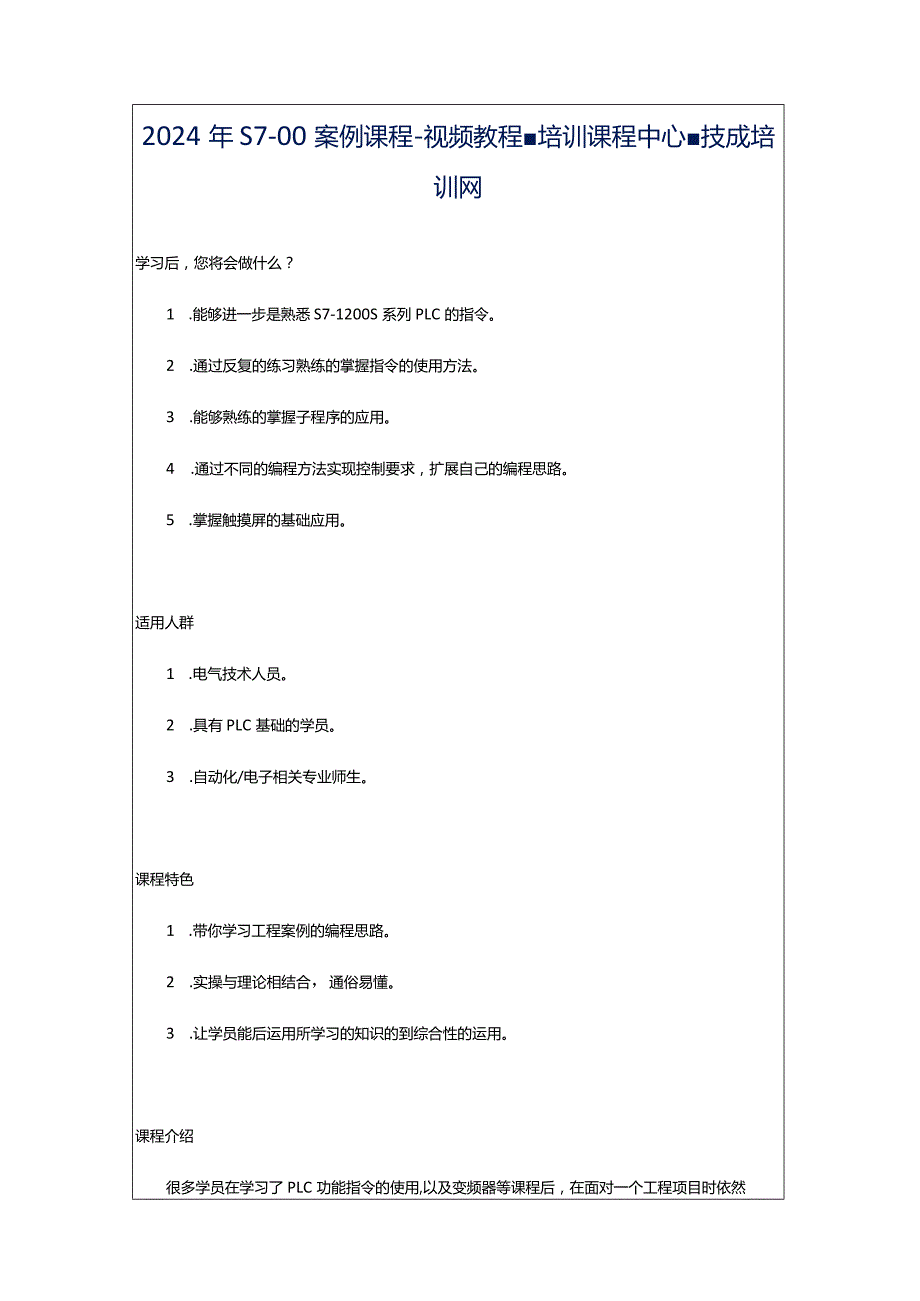 2024年S7-00案例课程-视频教程■培训课程中心■技成培训网

学习后，您将会做什么？

1 .能够进一步是熟悉S7-1200S系列PLC的指令。

2 .通过反复的练习熟练的掌握指令的使用方法。

3 .能够熟练的掌握子程序的应用。

4 .通过不同的编程方法实现控制要求，扩展自己的编程思路。

5 .掌握触摸屏的基础应用。

适用人群

1 .电气技术人员。

2 .具有PLC基础的学员。

3 .自动化/电子相关专业师生。

课程特色

1 .带你学习工程案例的编程思路。

2 .实操与理论相结合，通俗易懂。

3 .让学员能后运用所学习的知识的到综合性的运用。

课程介绍

很多学员在学习了PLC功能指令的使用,以及变频器等课程后，在面对一个工程项目时依然